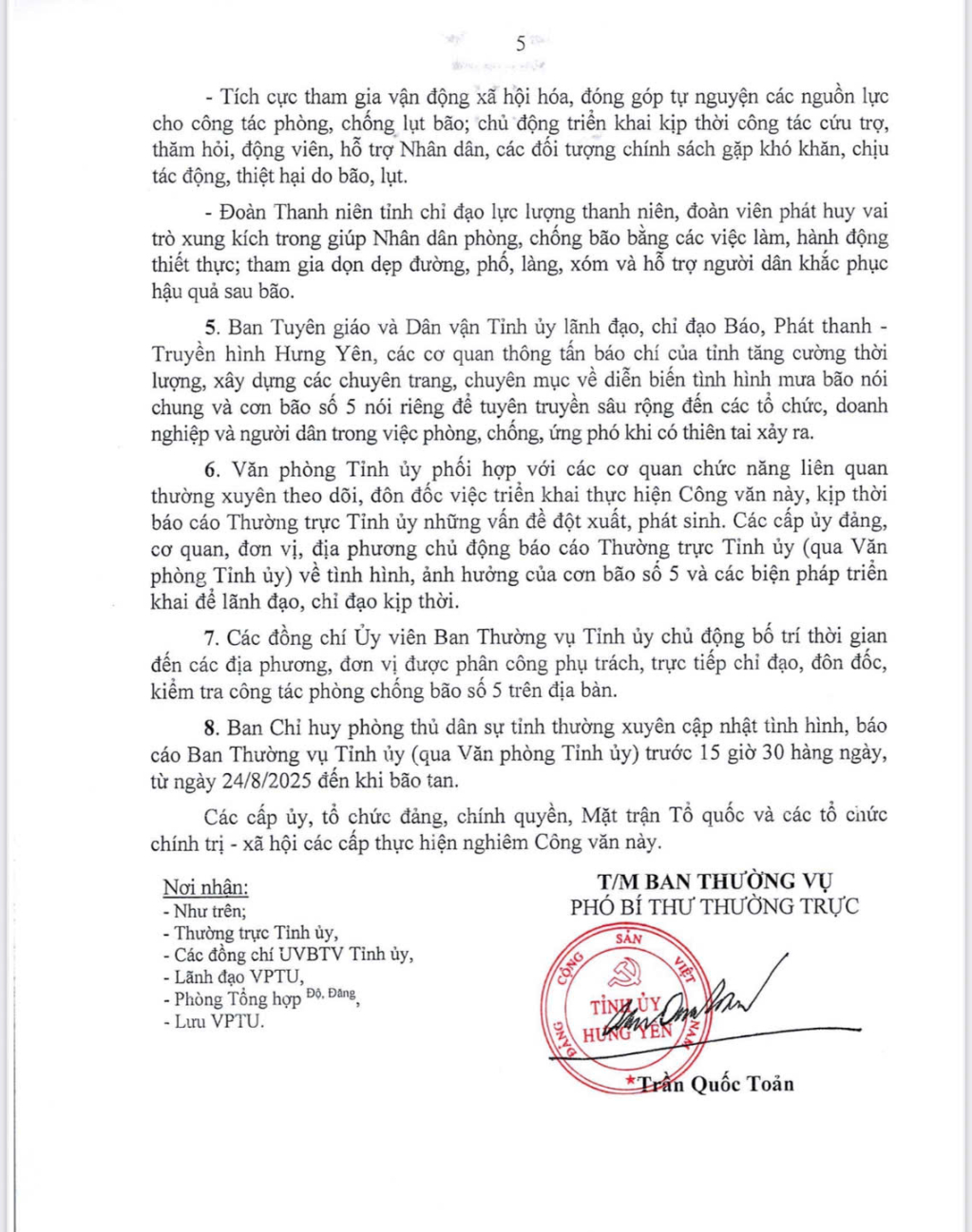 5

- Tích cực tham gia vận động xã hội hóa, đóng góp tự nguyện các nguồn lực cho công tác phòng, chống lụt bão; chủ động triển khai kịp thời công tác cứu trợ, thăm hỏi, động viên, hỗ trợ Nhân dân, các đối tượng chính sách gặp khó khăn, chịu tác động, thiệt hại do bão, lụt.

- Đoàn Thanh niên tỉnh chỉ đạo lực lượng thanh niên, đoàn viên phát huy vai trò xung kích trong giúp Nhân dân phòng, chống bão bằng các việc làm, hành động thiết thực; tham gia dọn dẹp đường, phố, làng, xóm và hỗ trợ người dân khắc phục hậu quả sau bão.

5. Ban Tuyên giáo và Dân vận Tỉnh ủy lãnh đạo, chỉ đạo Báo, Phát thanh - Truyền hình Hưng Yên, các cơ quan thông tấn báo chí của tỉnh tăng cường thời lượng, xây dựng các chuyên trang, chuyên mục về diễn biến tình hình mưa bão nói chung và cơn bão số 5 nói riêng để tuyên truyền sâu rộng đến các tổ chức, doanh nghiệp và người dân trong việc phòng, chống, ứng phó khi có thiên tai xảy ra.

6. Văn phòng Tỉnh ủy phối hợp với các cơ quan chức năng liên quan thường xuyên theo dõi, đôn đốc việc triển khai thực hiện Công văn này, kịp thời báo cáo Thường trực Tỉnh ủy những vấn đề đột xuất, phát sinh. Các cấp ủy đảng, cơ quan, đơn vị, địa phương chủ động báo cáo Thường trực Tỉnh ủy (qua Văn phòng Tỉnh ủy) về tình hình, ảnh hưởng của cơn bão số 5 và các biện pháp triển khai để lãnh đạo, chỉ đạo kịp thời.

7. Các đồng chí Ủy viên Ban Thường vụ Tỉnh ủy chủ động bố trí thời gian đến các địa phương, đơn vị được phân công phụ trách, trực tiếp chỉ đạo, đôn đốc, kiểm tra công tác phòng chống bão số 5 trên địa bàn.

8. Ban Chỉ huy phòng thủ dân sự tỉnh thường xuyên cập nhật tình hình, báo cáo Ban Thường vụ Tỉnh ủy (qua Văn phòng Tỉnh ủy) trước 15 giờ 30 hàng ngày, từ ngày 24/8/2025 đến khi bão tan.

Các cấp ủy, tổ chức đảng, chính quyền, Mặt trận Tổ quốc và các tổ chức chính trị - xã hội các cấp thực hiện nghiêm Công văn này.

Nơi nhận:
- Như trên;
- Thường trực Tỉnh ủy,
- Các đồng chí UVBTV Tỉnh ủy,
- Lãnh đạo VPTU,
- Phòng Tổng hợp Độ, Đăng,
- Lưu VPTU.

T/M BAN THƯỜNG VỤ
PHÓ BÍ THƯ THƯỜNG TRỰC

ĐẢNG CỘNG SẢN VIỆT NAM
TỈNH ỦY HƯNG YÊN

Trần Quốc Toản